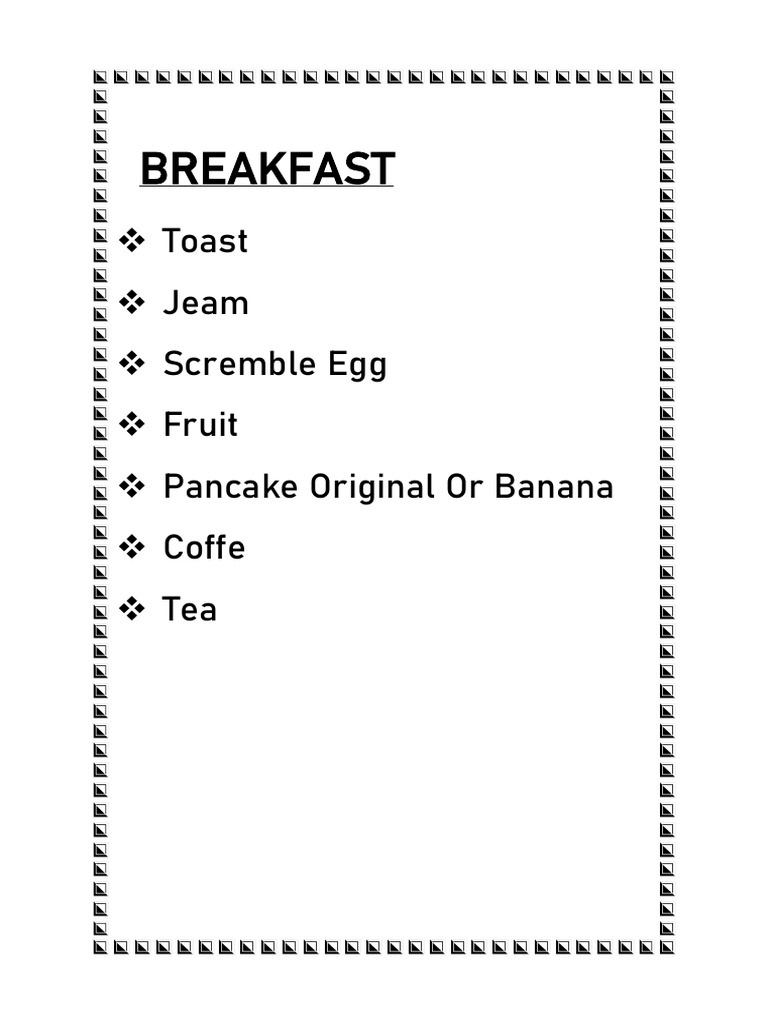 BREAKFAST

❖ Toast
❖ Jeam
❖ Scremble Egg
❖ Fruit
❖ Pancake Original Or Banana
❖ Coffe
❖ Tea